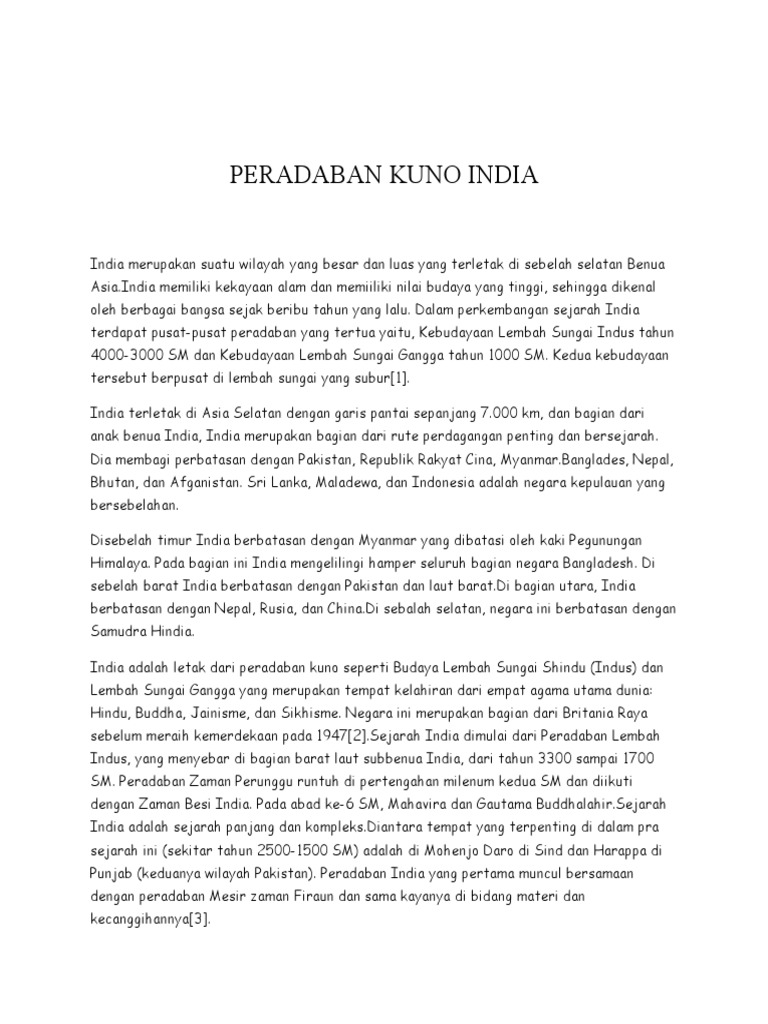 PERADABAN KUNO INDIA

India merupakan suatu wilayah yang besar dan luas yang terletak di sebelah selatan Benua Asia.India memiliki kekayaan alam dan memiiliki nilai budaya yang tinggi, sehingga dikenal oleh berbagai bangsa sejak beribu tahun yang lalu. Dalam perkembangan sejarah India terdapat pusat-pusat peradaban yang tertua yaitu, Kebudayaan Lembah Sungai Indus tahun 4000-3000 SM dan Kebudayaan Lembah Sungai Gangga tahun 1000 SM. Kedua kebudayaan tersebut berpusat di lembah sungai yang subur[1].

India terletak di Asia Selatan dengan garis pantai sepanjang 7.000 km, dan bagian dari anak benua India, India merupakan bagian dari rute perdagangan penting dan bersejarah. Dia membagi perbatasan dengan Pakistan, Republik Rakyat Cina, Myanmar.Banglades, Nepal, Bhutan, dan Afganistan. Sri Lanka, Maladewa, dan Indonesia adalah negara kepulauan yang bersebelahan.

Disebelah timur India berbatasan dengan Myanmar yang dibatasi oleh kaki Pegunungan Himalaya. Pada bagian ini India mengelilingi hamper seluruh bagian negara Bangladesh. Di sebelah barat India berbatasan dengan Pakistan dan laut barat.Di bagian utara, India berbatasan dengan Nepal, Rusia, dan China.Di sebalah selatan, negara ini berbatasan dengan Samudra Hindia.

India adalah letak dari peradaban kuno seperti Budaya Lembah Sungai Shindu (Indus) dan Lembah Sungai Gangga yang merupakan tempat kelahiran dari empat agama utama dunia: Hindu, Buddha, Jainisme, dan Sikhisme. Negara ini merupakan bagian dari Britania Raya sebelum meraih kemerdekaan pada 1947[2].Sejarah India dimulai dari Peradaban Lembah Indus, yang menyebar di bagian barat laut subbenua India, dari tahun 3300 sampai 1700 SM. Peradaban Zaman Perunggu runtuh di pertengahan milenum kedua SM dan diikuti dengan Zaman Besi India. Pada abad ke-6 SM, Mahavira dan Gautama Buddhalahir.Sejarah India adalah sejarah panjang dan kompleks.Diantara tempat yang terpenting di dalam pra sejarah ini (sekitar tahun 2500-1500 SM) adalah di Mohenjo Daro di Sind dan Harappa di Punjab (keduanya wilayah Pakistan). Peradaban India yang pertama muncul bersamaan dengan peradaban Mesir zaman Firaun dan sama kayanya di bidang materi dan kecanggihannya[3].